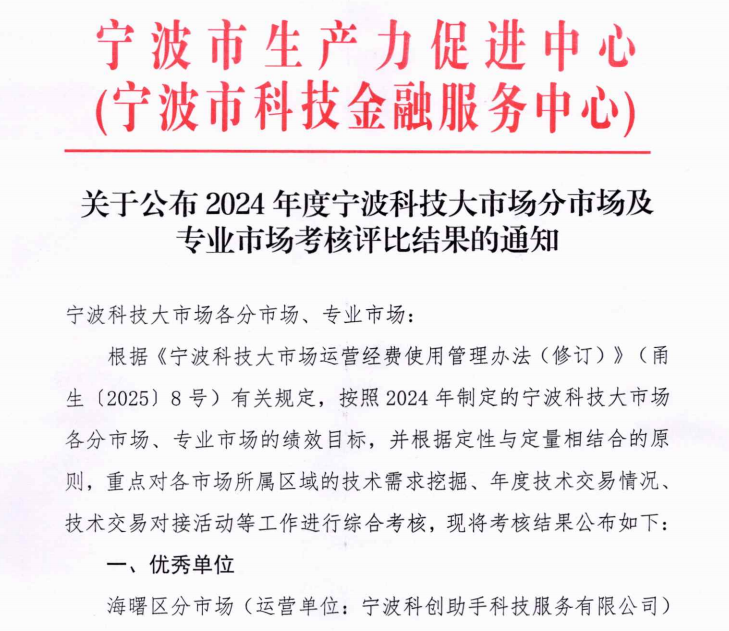 宁波市生产力促进中心
(宁波市科技金融服务中心)

关于公布 2024 年度宁波科技大市场分市场及专业市场考核评比结果的通知

宁波科技大市场各分市场、专业市场：

根据《宁波科技大市场运营经费使用管理办法（修订）》（甬生〔2025〕8 号）有关规定，按照 2024 年制定的宁波科技大市场各分市场、专业市场的绩效目标，并根据定性与定量相结合的原则，重点对各市场所属区域的技术需求挖掘、年度技术交易情况、技术交易对接活动等工作进行综合考核，现将考核结果公布如下：

一、优秀单位

海曙区分市场（运营单位：宁波科创助手科技服务有限公司）